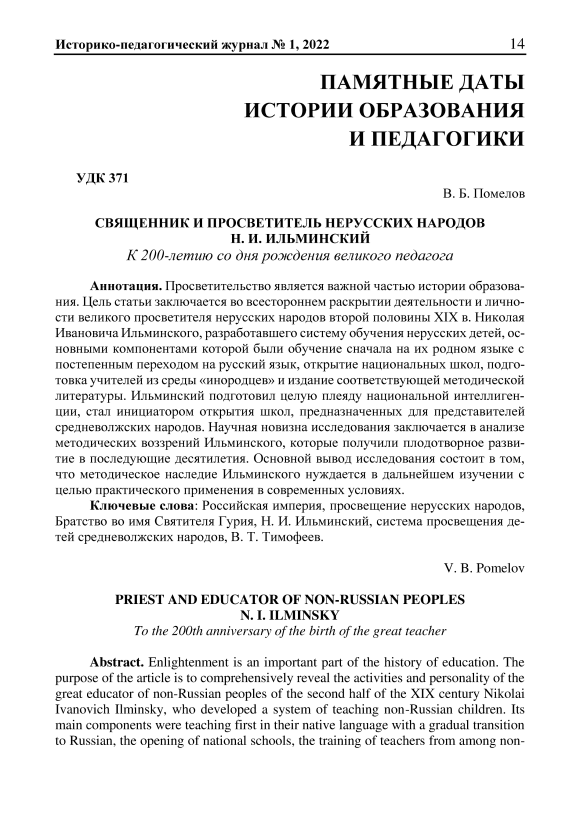 Историко-педагогический журнал № 1, 2022 14

ПАМЯТНЫЕ ДАТЫ ИСТОРИИ ОБРАЗОВАНИЯ И ПЕДАГОГИКИ

УДК 371

В. Б. Помелов

СВЯЩЕННИК И ПРОСВЕТИТЕЛЬ НЕРУССКИХ НАРОДОВ Н. И. ИЛЬМИНСКИЙ
К 200-летию со дня рождения великого педагога

Аннотация. Просветительство является важной частью истории образования. Цель статьи заключается во всестороннем раскрытии деятельности и личности великого просветителя нерусских народов второй половины XIX в. Николая Ивановича Ильминского, разработавшего систему обучения нерусских детей, основными компонентами которой были обучение сначала на их родном языке с постепенным переходом на русский язык, открытие национальных школ, подготовка учителей из среды «инородцев» и издание соответствующей методической литературы. Ильминский подготовил целую плеяду национальной интеллигенции, стал инициатором открытия школ, предназначенных для представителей средневолжских народов. Научная новизна исследования заключается в анализе методических воззрений Ильминского, которые получили плодотворное развитие в последующие десятилетия. Основной вывод исследования состоит в том, что методическое наследие Ильминского нуждается в дальнейшем изучении с целью практического применения в современных условиях.

Ключевые слова: Российская империя, просвещение нерусских народов, Братство во имя Святителя Гурия, Н. И. Ильминский, система просвещения детей средневолжских народов, В. Т. Тимофеев.

V. B. Pomelov

PRIEST AND EDUCATOR OF NON-RUSSIAN PEOPLES N. I. ILMINSKY
To the 200th anniversary of the birth of the great teacher

Abstract. Enlightenment is an important part of the history of education. The purpose of the article is to comprehensively reveal the activities and personality of the great educator of non-Russian peoples of the second half of the XIX century Nikolai Ivanovich Ilminsky, who developed a system of teaching non-Russian children. Its main components were teaching first in their native language with a gradual transition to Russian, the opening of national schools, the training of teachers from among non-